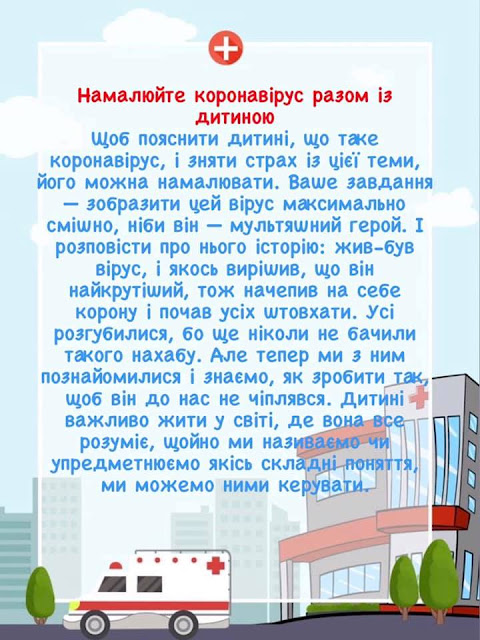 Намалюйте коронавірус разом із дитиною

Щоб пояснити дитині, що таке коронавірус, і зняти страх із цієї теми, його можна намалювати. Ваше завдання — зобразити цей вірус максимально смішно, ніби він — мультяшний герой. І розповісти про нього історію: жив-був вірус, і якось вирішив, що він найкрутіший, тож начепив на себе корону і почав усіх штовхати. Усі розгубилися, бо ще ніколи не бачили такого нахабу. Але тепер ми з ним познайомилися і знаємо, як зробити так, щоб він до нас не чіплявся. Дитині важливо жити у світі, де вона все розуміє, щойно ми називаємо чи упредметнюємо якісь складні поняття, ми можемо ними керувати.